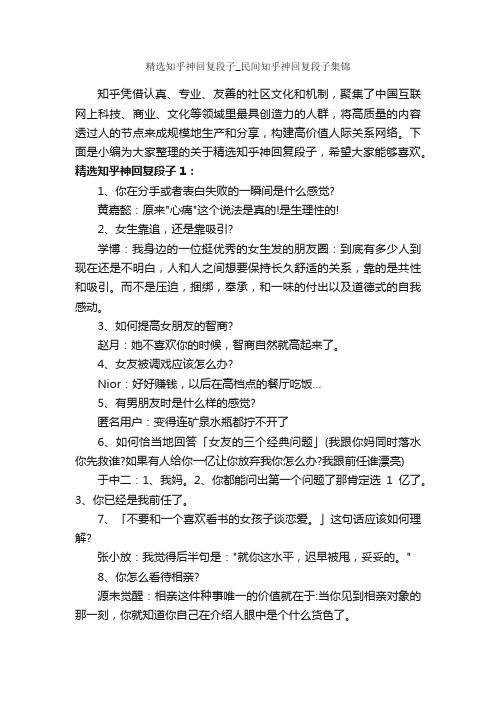 精选知乎神回复段子_民间知乎神回复段子集锦

知乎凭借认真、专业、友善的社区文化和机制，聚集了中国互联网上科技、商业、文化等领域里最具创造力的人群，将高质量的内容透过人的节点来成规模地生产和分享，构建高价值人际关系网络。下面是小编为大家整理的关于精选知乎神回复段子，希望大家能够喜欢。

精选知乎神回复段子 1：

1、你在分手或者表白失败的一瞬间是什么感觉?

黄嘉懿：原来"心痛"这个说法是真的!是生理性的!

2、女生靠追，还是靠吸引?

学博：我身边的一位挺优秀的女生发的朋友圈：到底有多少人到现在还是不明白，人和人之间想要保持长久舒适的关系，靠的是共性和吸引。而不是压迫，捆绑，奉承，和一味的付出以及道德式的自我感动。

3、如何提高女朋友的智商?

赵月：她不喜欢你的时候，智商自然就高起来了。

4、女友被调戏应该怎么办?

Nior：好好赚钱，以后在高档点的餐厅吃饭...

5、有男朋友时是什么样的感觉?

匿名用户：变得连矿泉水瓶都拧不开了

6、如何恰当地回答「女友的三个经典问题」(我跟你妈同时落水你先救谁?如果有人给你一亿让你放弃我你怎么办?我跟前任谁漂亮)

于中二：1、我妈。2、你都能问出第一个问题了那肯定选 1 亿了。3、你已经是我前任了。

7、「不要和一个喜欢看书的女孩子谈恋爱。」这句话应该如何理解?

张小放：我觉得后半句是："就你这水平，迟早被甩，妥妥的。"

8、你怎么看待相亲?

源未觉醒：相亲这件种事唯一的价值就在于:当你见到相亲对象的那一刻，你就知道你自己在介绍人眼中是个什么货色了。